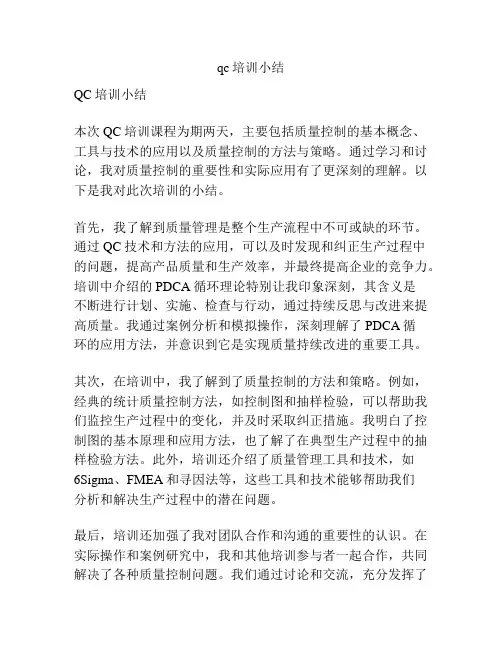 qc 培训小结

QC 培训小结

本次 QC 培训课程为期两天，主要包括质量控制的基本概念、工具与技术的应用以及质量控制的方法与策略。通过学习和讨论，我对质量控制的重要性和实际应用有了更深刻的理解。以下是我对此次培训的小结。

首先，我了解到质量管理是整个生产流程中不可或缺的环节。通过 QC 技术和方法的应用，可以及时发现和纠正生产过程中的问题，提高产品质量和生产效率，并最终提高企业的竞争力。培训中介绍的 PDCA 循环理论特别让我印象深刻，其含义是不断进行计划、实施、检查与行动，通过持续反思与改进来提高质量。我通过案例分析和模拟操作，深刻理解了 PDCA 循环的应用方法，并意识到它是实现质量持续改进的重要工具。

其次，在培训中，我了解到了质量控制的方法和策略。例如，经典的统计质量控制方法，如控制图和抽样检验，可以帮助我们监控生产过程中的变化，并及时采取纠正措施。我明白了控制图的基本原理和应用方法，也了解了在典型生产过程中的抽样检验方法。此外，培训还介绍了质量管理工具和技术，如 6Sigma、FMEA 和寻因法等，这些工具和技术能够帮助我们分析和解决生产过程中的潜在问题。

最后，培训还加强了我对团队合作和沟通的重要性的认识。在实际操作和案例研究中，我和其他培训参与者一起合作，共同解决了各种质量控制问题。我们通过讨论和交流，充分发挥了